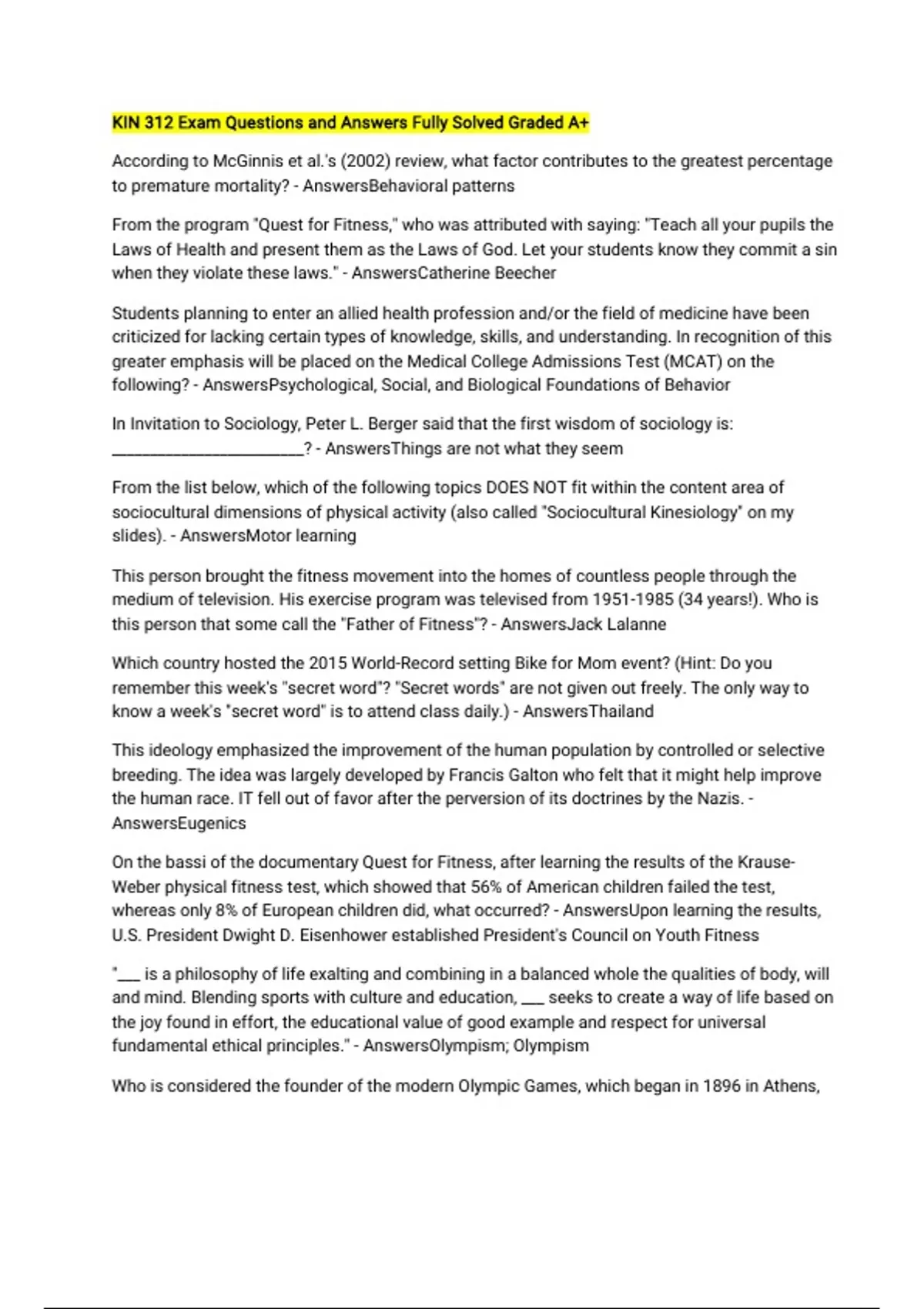 KIN 312 Exam Questions and Answers Fully Solved Graded A+

According to McGinnis et al.'s (2002) review, what factor contributes to the greatest percentage to premature mortality? - AnswersBehavioral patterns

From the program "Quest for Fitness," who was attributed with saying: "Teach all your pupils the Laws of Health and present them as the Laws of God. Let your students know they commit a sin when they violate these laws." - AnswersCatherine Beecher

Students planning to enter an allied health profession and/or the field of medicine have been criticized for lacking certain types of knowledge, skills, and understanding. In recognition of this greater emphasis will be placed on the Medical College Admissions Test (MCAT) on the following? - AnswersPsychological, Social, and Biological Foundations of Behavior

In Invitation to Sociology, Peter L. Berger said that the first wisdom of sociology is: ________________________? - AnswersThings are not what they seem

From the list below, which of the following topics DOES NOT fit within the content area of sociocultural dimensions of physical activity (also called "Sociocultural Kinesiology" on my slides). - AnswersMotor learning

This person brought the fitness movement into the homes of countless people through the medium of television. His exercise program was televised from 1951-1985 (34 years!). Who is this person that some call the "Father of Fitness"? - AnswersJack Lalanne

Which country hosted the 2015 World-Record setting Bike for Mom event? (Hint: Do you remember this week's "secret word"? "Secret words" are not given out freely. The only way to know a week's "secret word" is to attend class daily.) - AnswersThailand

This ideology emphasized the improvement of the human population by controlled or selective breeding. The idea was largely developed by Francis Galton who felt that it might help improve the human race. IT fell out of favor after the perversion of its doctrines by the Nazis. - AnswersEugenics

On the bassi of the documentary Quest for Fitness, after learning the results of the Krause-Weber physical fitness test, which showed that 56% of American children failed the test, whereas only 8% of European children did, what occurred? - AnswersUpon learning the results, U.S. President Dwight D. Eisenhower established President's Council on Youth Fitness

"___ is a philosophy of life exalting and combining in a balanced whole the qualities of body, will and mind. Blending sports with culture and education, ___ seeks to create a way of life based on the joy found in effort, the educational value of good example and respect for universal fundamental ethical principles." - AnswersOlympism; Olympism

Who is considered the founder of the modern Olympic Games, which began in 1896 in Athens,